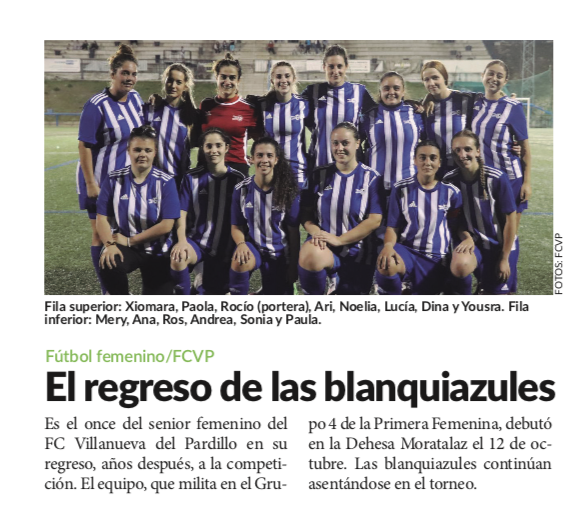 FOTOS: FCVP

Fila superior: Xiomara, Paola, Rocío (portera), Ari, Noelia, Lucía, Dina y Yousra. Fila inferior: Mery, Ana, Ros, Andrea, Sonia y Paula.

Fútbol femenino/FCVP

El regreso de las blanquiazules

Es el once del senior femenino del FC Villanueva del Pardillo en su regreso, años después, a la competición. El equipo, que milita en el Grupo 4 de la Primera Femenina, debutó en la Dehesa Moratalaz el 12 de octubre. Las blanquiazules continúan asentándose en el torneo.